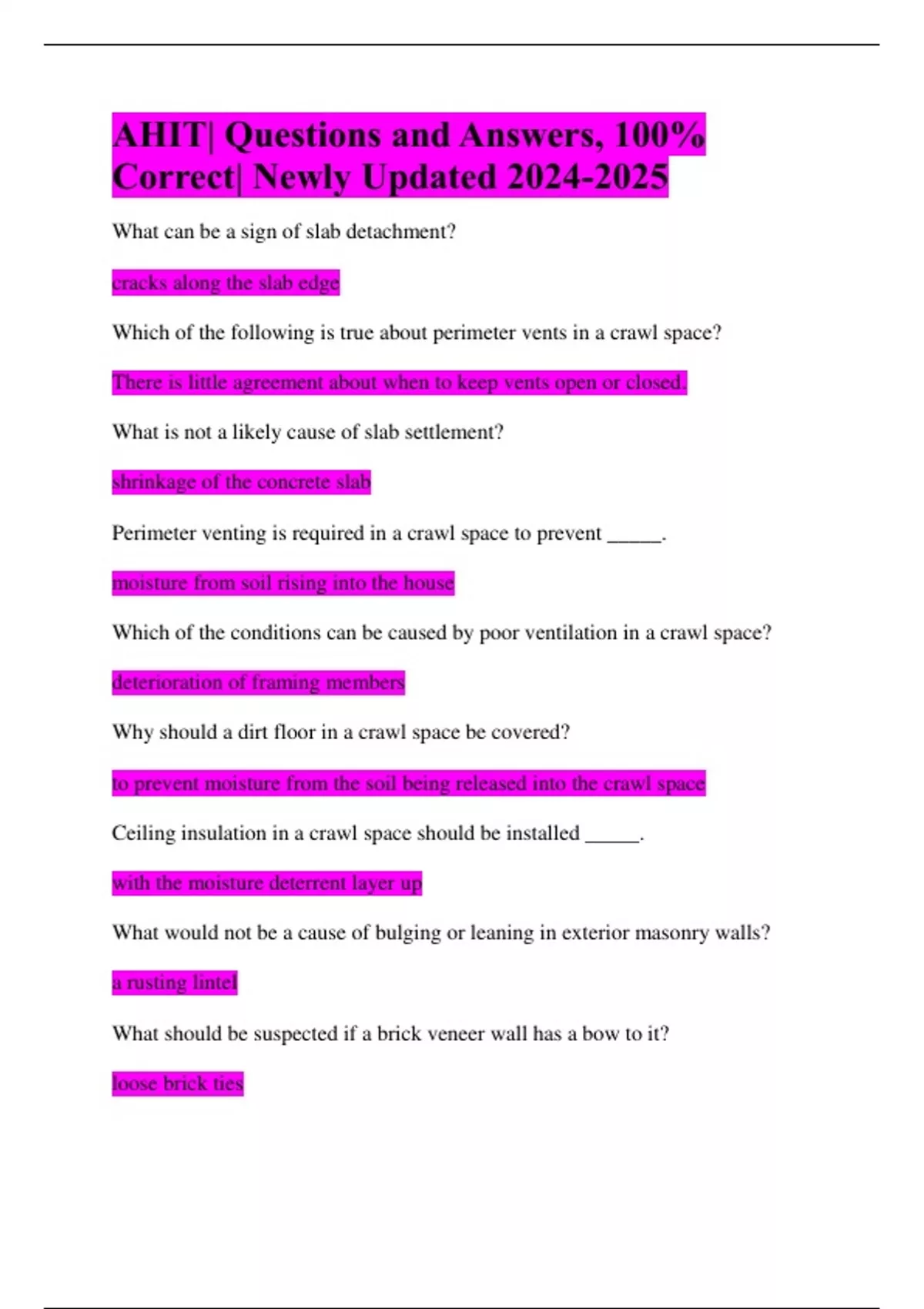 AHIT| Questions and Answers, 100% Correct| Newly Updated 2024-2025

What can be a sign of slab detachment?

cracks along the slab edge

Which of the following is true about perimeter vents in a crawl space?

There is little agreement about when to keep vents open or closed.

What is not a likely cause of slab settlement?

shrinkage of the concrete slab

Perimeter venting is required in a crawl space to prevent _____.

moisture from soil rising into the house

Which of the conditions can be caused by poor ventilation in a crawl space?

deterioration of framing members

Why should a dirt floor in a crawl space be covered?

to prevent moisture from the soil being released into the crawl space

Ceiling insulation in a crawl space should be installed _____.

with the moisture deterrent layer up

What would not be a cause of bulging or leaning in exterior masonry walls?

a rusting lintel

What should be suspected if a brick veneer wall has a bow to it?

loose brick ties